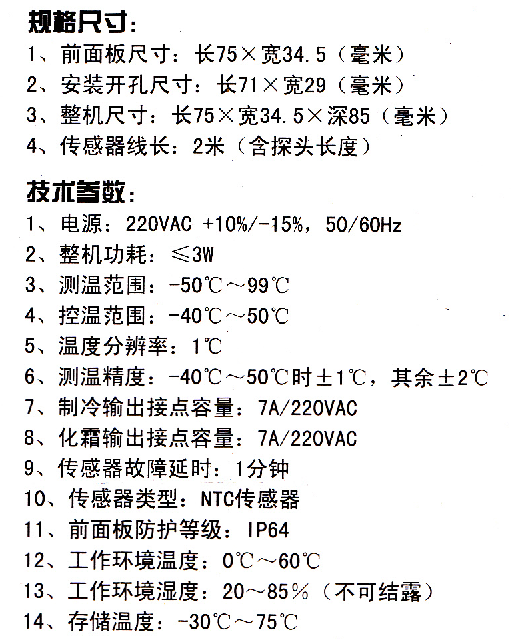 规格尺寸:

1、前面板尺寸：长75×宽34.5（毫米）
2、安装开孔尺寸：长71×宽29（毫米）
3、整机尺寸：长75×宽34.5×深85（毫米）
4、传感器线长：2米（含探头长度）

技术参数:

1、电源：220VAC +10%/-15%，50/60Hz
2、整机功耗：≤3W
3、测温范围：-50℃～99℃
4、控温范围：-40℃～50℃
5、温度分辨率：1℃
6、测温精度：-40℃～50℃时±1℃，其余±2℃
7、制冷输出接点容量：7A/220VAC
8、化霜输出接点容量：7A/220VAC
9、传感器故障延时：1分钟
10、传感器类型：NTC传感器
11、前面板防护等级：IP64
12、工作环境温度：0℃～60℃
13、工作环境湿度：20～85%（不可结露）
14、存储温度：-30℃～75℃